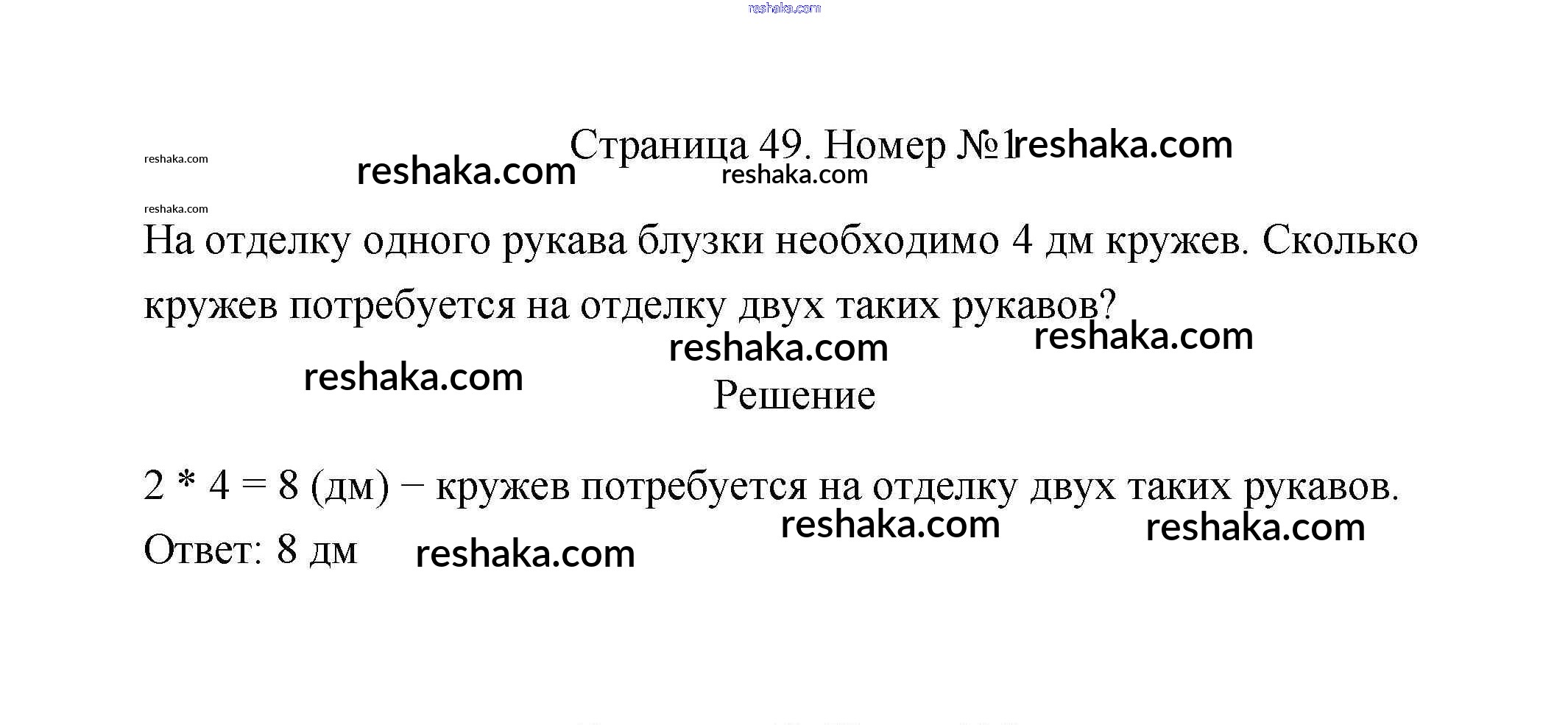 Страница 49. Номер №1

На отделку одного рукава блузки необходимо 4 дм кружев. Сколько кружев потребуется на отделку двух таких рукавов?

Решение

$2 * 4 = 8$ (дм) − кружев потребуется на отделку двух таких рукавов.

Ответ: 8 дм

reshaka.com